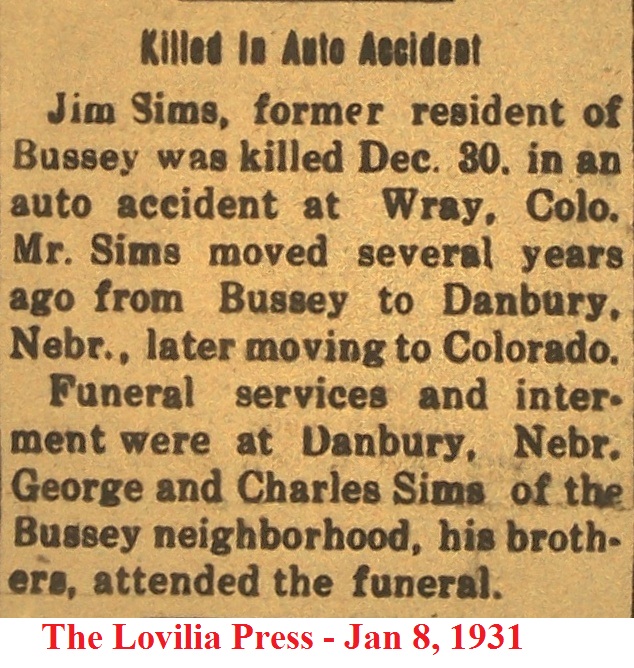 Killed in Auto Accident

Jim Sims, former resident of Bussey was killed Dec. 30. in an auto accident at Wray, Colo. Mr. Sims moved several years ago from Bussey to Danbury, Nebr., later moving to Colorado.

Funeral services and interment were at Danbury, Nebr. George and Charles Sims of the Bussey neighborhood, his brothers, attended the funeral.

The Lovilia Press - Jan 8, 1931